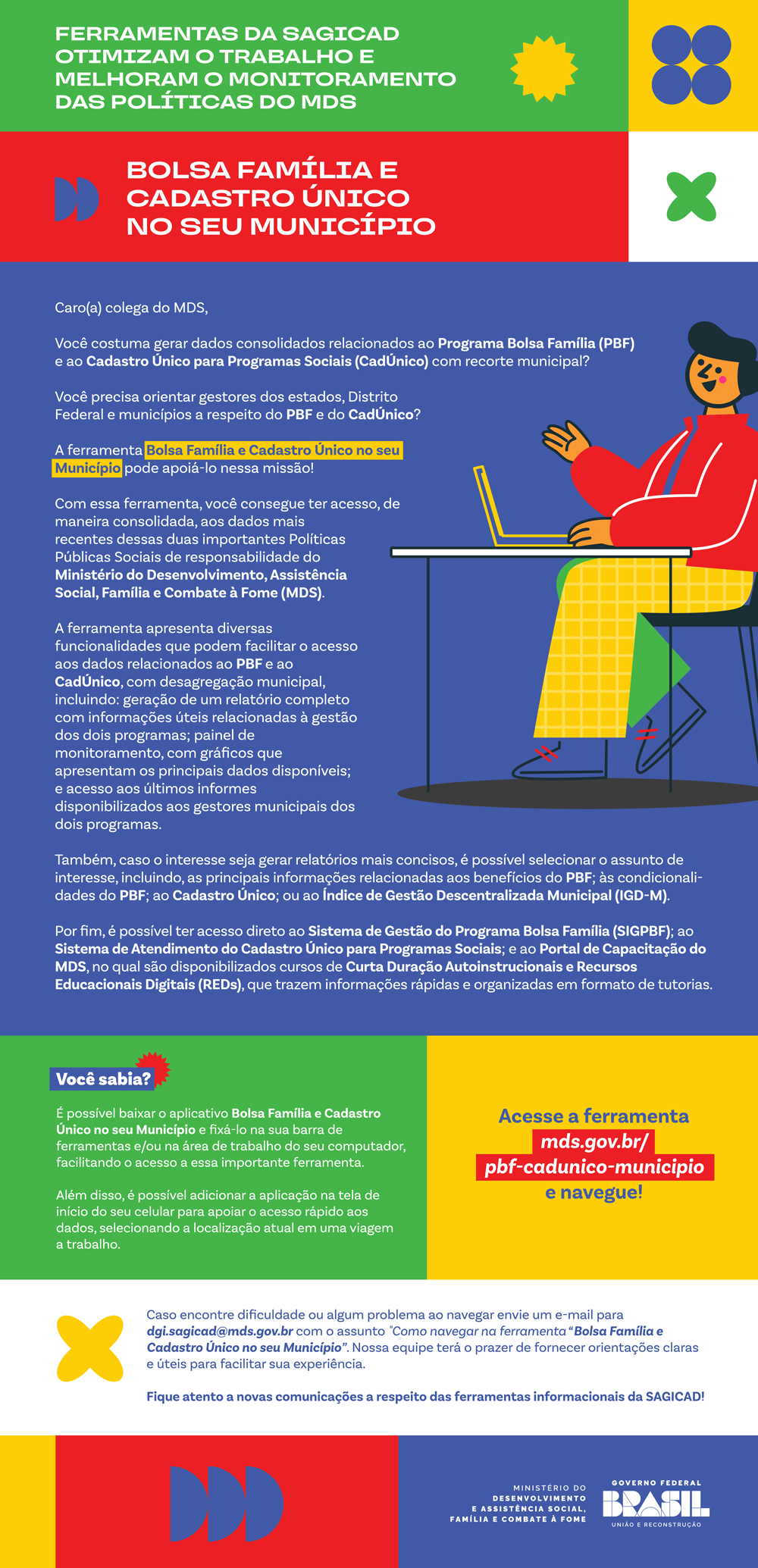 FERRAMENTAS DA SAGICAD OTIMIZAM O TRABALHO E MELHORAM O MONITORAMENTO DAS POLÍTICAS DO MDS

BOLSA FAMÍLIA E CADASTRO ÚNICO NO SEU MUNICÍPIO

Caro(a) colega do MDS,

Você costuma gerar dados consolidados relacionados ao Programa Bolsa Família (PBF) e ao Cadastro Único para Programas Sociais (CadÚnico) com recorte municipal?

Você precisa orientar gestores dos estados, Distrito Federal e municípios a respeito do PBF e do CadÚnico?

A ferramenta Bolsa Família e Cadastro Único no seu Município pode apoiá-lo nessa missão!

Com essa ferramenta, você consegue ter acesso, de maneira consolidada, aos dados mais recentes dessas duas importantes Políticas Públicas Sociais de responsabilidade do Ministério do Desenvolvimento, Assistência Social, Família e Combate à Fome (MDS).

A ferramenta apresenta diversas funcionalidades que podem facilitar o acesso aos dados relacionados ao PBF e ao CadÚnico, com desagregação municipal, incluindo: geração de um relatório completo com informações úteis relacionadas à gestão dos dois programas; painel de monitoramento, com gráficos que apresentam os principais dados disponíveis; e acesso aos últimos informes disponibilizados aos gestores municipais dos dois programas.

Também, caso o interesse seja gerar relatórios mais concisos, é possível selecionar o assunto de interesse, incluindo, as principais informações relacionadas aos benefícios do PBF; às condicionalidades do PBF; ao Cadastro Único; ou ao Índice de Gestão Descentralizada Municipal (IGD-M).

Por fim, é possível ter acesso direto ao Sistema de Gestão do Programa Bolsa Família (SIGPBF); ao Sistema de Atendimento do Cadastro Único para Programas Sociais; e ao Portal de Capacitação do MDS, no qual são disponibilizados cursos de Curta Duração Autoinstrucionais e Recursos Educacionais Digitais (REDs), que trazem informações rápidas e organizadas em formato de tutorias.

Você sabia?

É possível baixar o aplicativo Bolsa Família e Cadastro Único no seu Município e fixá-lo na sua barra de ferramentas e/ou na área de trabalho do seu computador, facilitando o acesso a essa importante ferramenta.

Além disso, é possível adicionar a aplicação na tela de início do seu celular para apoiar o acesso rápido aos dados, selecionando a localização atual em uma viagem a trabalho.

Acesse a ferramenta mds.gov.br/ pbf-cadunico-municipio e navegue!

Caso encontre dificuldade ou algum problema ao navegar envie um e-mail para dgi.sagicad@mds.gov.br com o assunto "Como navegar na ferramenta "Bolsa Família e Cadastro Único no seu Município". Nossa equipe terá o prazer de fornecer orientações claras e úteis para facilitar sua experiência.

Fique atento a novas comunicações a respeito das ferramentas informacionais da SAGICAD!

MINISTÉRIO DO DESENVOLVIMENTO E ASSISTÊNCIA SOCIAL, FAMÍLIA E COMBATE À FOME

GOVERNO FEDERAL BRASIL UNIÃO E RECONSTRUÇÃO